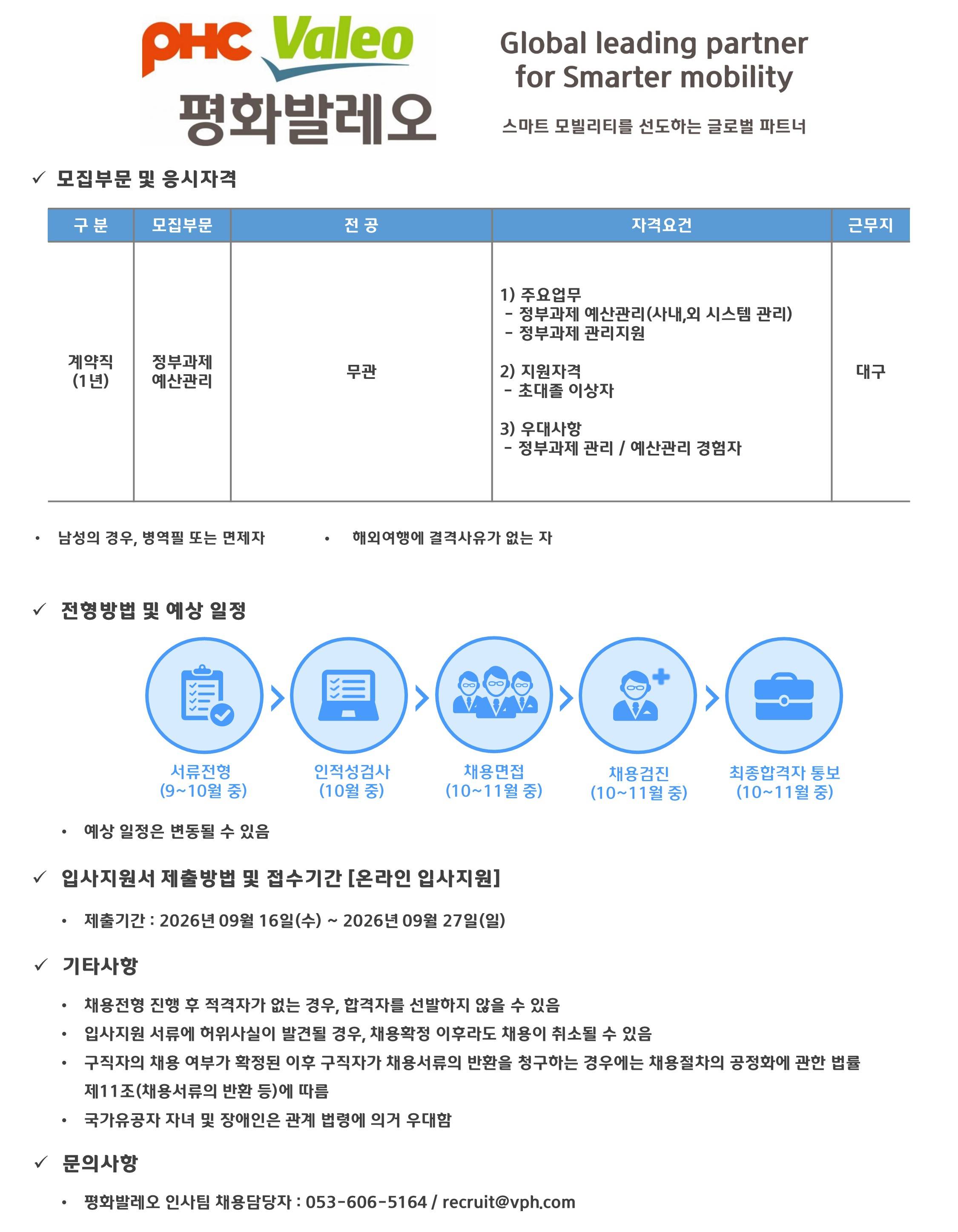 PHC Valeo
평화발레오

Global leading partner for Smarter mobility

스마트 모빌리티를 선도하는 글로벌 파트너

✓ 모집부문 및 응시자격

| 구 분 | 모집부문 | 전 공 | 자격요건 | 근무지 |
|---|---|---|---|---|
| 계약직 (1년) | 정부과제 예산관리 | 무관 | 1) 주요업무 - 정부과제 예산관리(사내,외 시스템 관리) - 정부과제 관리지원 2) 지원자격 - 초대졸 이상자 3) 우대사항 - 정부과제 관리 / 예산관리 경험자 | 대구 |

• 남성의 경우, 병역필 또는 면제자
• 해외여행에 결격사유가 없는 자

✓ 전형방법 및 예상 일정

서류전형 (9~10월 중)
인적성검사 (10월 중)
채용면접 (10~11월 중)
채용검진 (10~11월 중)
최종합격자 통보 (10~11월 중)

• 예상 일정은 변동될 수 있음

✓ 입사지원서 제출방법 및 접수기간 [온라인 입사지원]

• 제출기간 : 2026년 09월 16일(수) ~ 2026년 09월 27일(일)

✓ 기타사항

• 채용전형 진행 후 적격자가 없는 경우, 합격자를 선발하지 않을 수 있음
• 입사지원 서류에 허위사실이 발견될 경우, 채용확정 이후라도 채용이 취소될 수 있음
• 구직자의 채용 여부가 확정된 이후 구직자가 채용서류의 반환을 청구하는 경우에는 채용절차의 공정화에 관한 법률 제11조(채용서류의 반환 등)에 따름
• 국가유공자 자녀 및 장애인은 관계 법령에 의거 우대함

✓ 문의사항

• 평화발레오 인사팀 채용담당자 : 053-606-5164 / recruit@vph.com